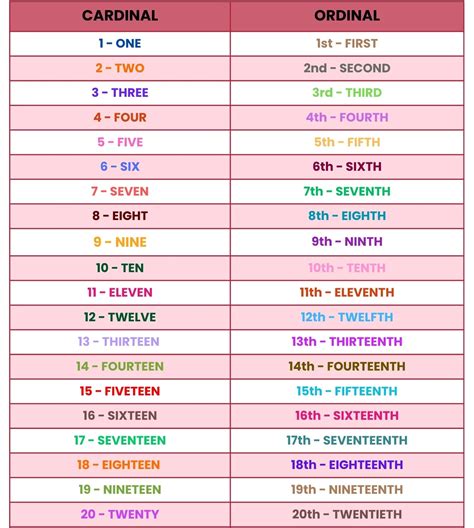 | CARDINAL | ORDINAL |
|---|---|
| 1 - ONE | 1st - FIRST |
| 2 - TWO | 2nd - SECOND |
| 3 - THREE | 3rd - THIRD |
| 4 - FOUR | 4th - FOURTH |
| 5 - FIVE | 5th - FIFTH |
| 6 - SIX | 6th - SIXTH |
| 7 - SEVEN | 7th - SEVENTH |
| 8 - EIGHT | 8th - EIGHTH |
| 9 - NINE | 9th - NINTH |
| 10 - TEN | 10th - TENTH |
| 11 - ELEVEN | 11th - ELEVENTH |
| 12 - TWELVE | 12th - TWELFTH |
| 13 - THIRTEEN | 13th - THIRTEENTH |
| 14 - FOURTEEN | 14th - FOURTEENTH |
| 15 - FIVETEEN | 15th - FIFTEENTH |
| 16 - SIXTEEN | 16th - SIXTEENTH |
| 17 - SEVENTEEN | 17th - SEVENTEENTH |
| 18 - EIGHTEEN | 18th - EIGHTEENTH |
| 19 - NINETEEN | 19th - NINETEENTH |
| 20 - TWENTY | 20th - TWENTIETH |